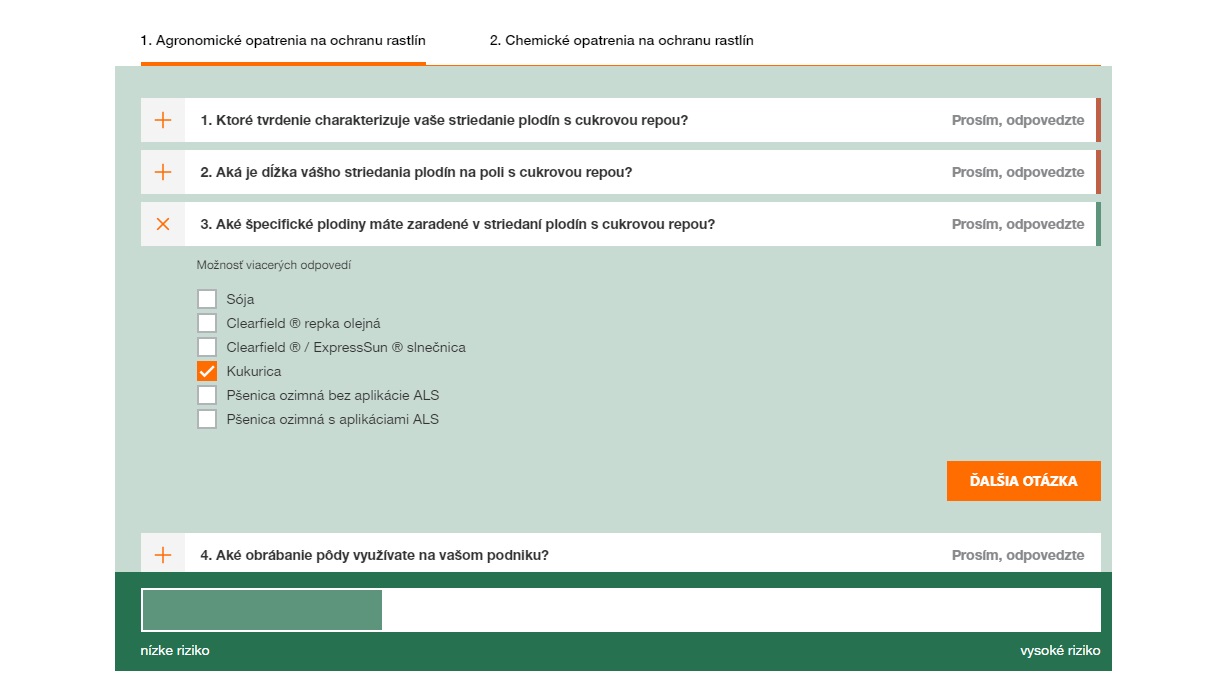 1. Agronomické opatrenia na ochranu rastlín

2. Chemické opatrenia na ochranu rastlín

1. Ktoré tvrdenie charakterizuje vaše striedanie plodín s cukrovou repou?
Prosím, odpovedzte

2. Aká je dĺžka vášho striedania plodín na poli s cukrovou repou?
Prosím, odpovedzte

3. Aké špecifické plodiny máte zaradené v striedaní plodín s cukrovou repou?
Prosím, odpovedzte

Možnosť viacerých odpovedí

Sója
Clearfield ® repka olejná
Clearfield ® / ExpressSun ® slnečnica
Kukurica
Pšenica ozimná bez aplikácie ALS
Pšenica ozimná s aplikáciami ALS

ĎALŠIA OTÁZKA

4. Aké obrábanie pôdy využívate na vašom podniku?
Prosím, odpovedzte

nízke riziko
vysoké riziko